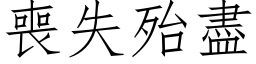 喪失殆盡